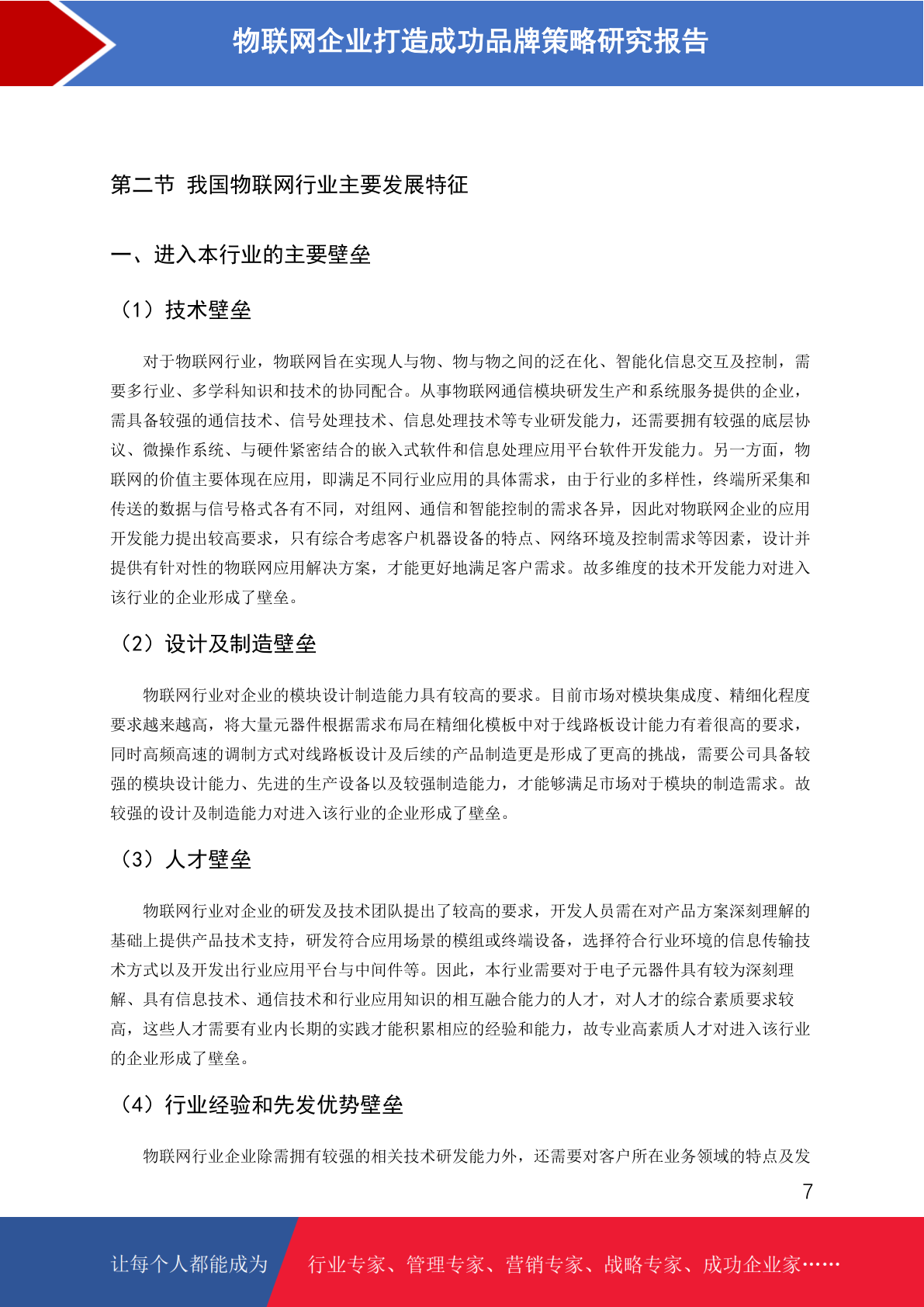 物联网企业打造成功品牌策略研究报告

第二节 我国物联网行业主要发展特征

一、进入本行业的主要壁垒

（1）技术壁垒

对于物联网行业，物联网旨在实现人与物、物与物之间的泛在化、智能化信息交互及控制，需要多行业、多学科知识和技术的协同配合。从事物联网通信模块研发生产和系统服务提供的企业，需具备较强的通信技术、信号处理技术、信息处理技术等专业研发能力，还需要拥有较强的底层协议、微操作系统、与硬件紧密结合的嵌入式软件和信息处理应用平台软件开发能力。另一方面，物联网的价值主要体现在应用，即满足不同行业应用的具体需求，由于行业的多样性，终端所采集和传送的数据与信号格式各有不同，对组网、通信和智能控制的需求各异，因此对物联网企业的应用开发能力提出较高要求，只有综合考虑客户机器设备的特点、网络环境及控制需求等因素，设计并提供有针对性的物联网应用解决方案，才能更好地满足客户需求。故多维度的技术开发能力对进入该行业的企业形成了壁垒。

（2）设计及制造壁垒

物联网行业对企业的模块设计制造能力具有较高的要求。目前市场对模块集成度、精细化程度要求越来越高，将大量元器件根据需求布局在精细化模板中对于线路板设计能力有着很高的要求，同时高频高速的调制方式对线路板设计及后续的产品制造更是形成了更高的挑战，需要公司具备较强的模块设计能力、先进的生产设备以及较强制造能力，才能够满足市场对于模块的制造需求。故较强的设计及制造能力对进入该行业的企业形成了壁垒。

（3）人才壁垒

物联网行业对企业的研发及技术团队提出了较高的要求，开发人员需在对产品方案深刻理解的基础上提供产品技术支持，研发符合应用场景的模组或终端设备，选择符合行业环境的信息传输技术方式以及开发出行业应用平台与中间件等。因此，本行业需要对于电子元器件具有较为深刻理解、具有信息技术、通信技术和行业应用知识的相互融合能力的人才，对人才的综合素质要求较高，这些人才需要有业内长期的实践才能积累相应的经验和能力，故专业高素质人才对进入该行业的企业形成了壁垒。

（4）行业经验和先发优势壁垒

物联网行业企业除需拥有较强的相关技术研发能力外，还需要对客户所在业务领域的特点及发

7

让每个人都能成为 行业专家、管理专家、营销专家、战略专家、成功企业家……